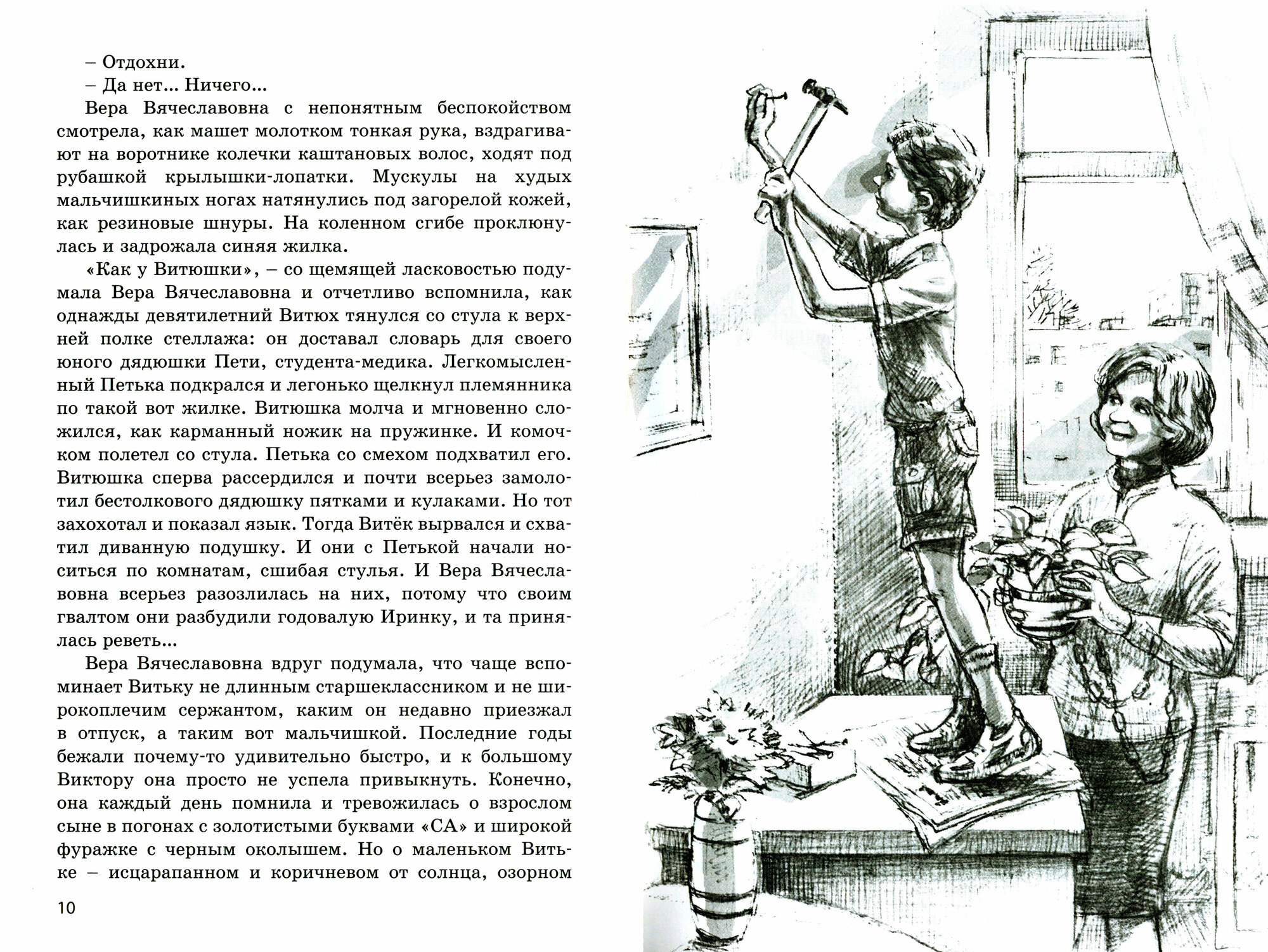 – Отдохни.
– Да нет... Ничего...
Вера Вячеславовна с непонятным беспокойством смотрела, как машет молотком тонкая рука, вздрагивают на воротнике колечки каштановых волос, ходят под рубашкой крылышки-лопатки. Мускулы на худых мальчишкиных ногах натянулись под загорелой кожей, как резиновые шнуры. На коленном сгибе проклюнулась и задрожала синяя жилка.
«Как у Витюшки», – со щемящей ласковостью подумала Вера Вячеславовна и отчетливо вспомнила, как однажды девятилетний Витюх тянулся со стула к верхней полке стеллажа: он доставал словарь для своего юного дядюшки Пети, студента-медика. Легкомысленный Петька подкрался и легонько щелкнул племянника по такой вот жилке. Витюшка молча и мгновенно сложился, как карманный ножик на пружинке. И комочком полетел со стула. Петька со смехом подхватил его. Витюшка сперва рассердился и почти всерьез замолотил бестолкового дядюшку пятками и кулаками. Но тот захохотал и показал язык. Тогда Витёк вырвался и схватил диванную подушку. И они с Петькой начали носиться по комнатам, сшибая стулья. И Вера Вячеславовна всерьез разозлилась на них, потому что своим гвалтом они разбудили годовалую Иринку, и та принялась реветь...
Вера Вячеславовна вдруг подумала, что чаще вспоминает Витьку не длинным старшеклассником и не широкоплечим сержантом, каким он недавно приезжал в отпуск, а таким вот мальчишкой. Последние годы бежали почему-то удивительно быстро, и к большому Виктору она просто не успела привыкнуть. Конечно, она каждый день помнила и тревожилась о взрослом сыне в погонах с золотистыми буквами «СА» и широкой фуражке с черным околышем. Но о маленьком Витьке – исцарапанном и коричневом от солнца, озорном

10